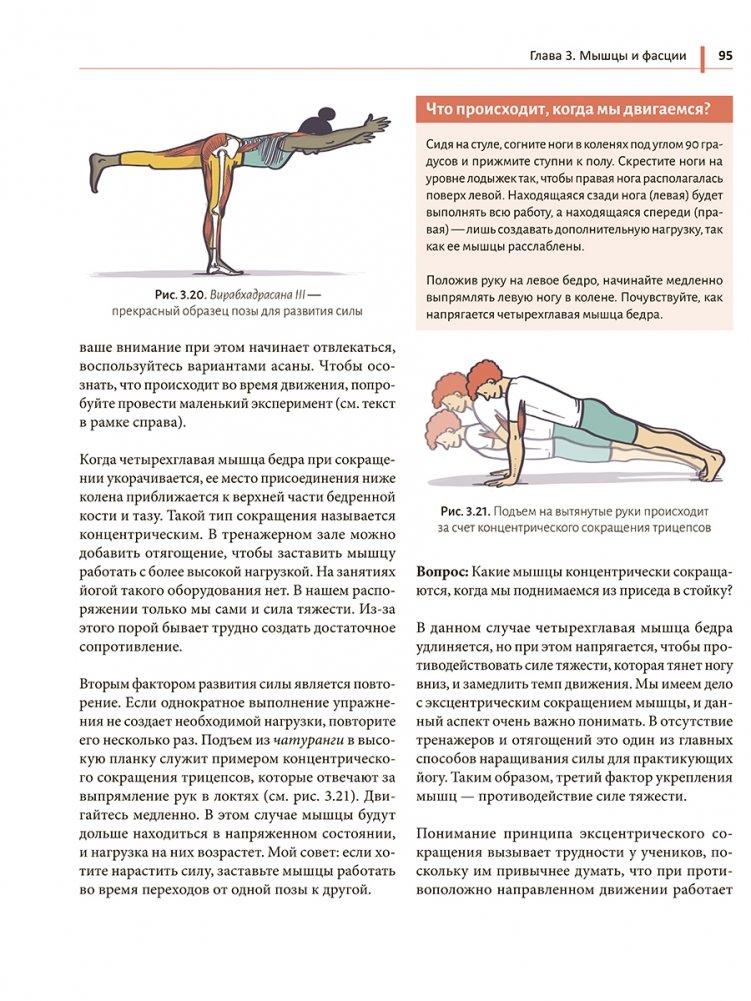 Глава 3. Мышцы и фасции 95

Рис. 3.20. Вирабхадрасана III — прекрасный образец позы для развития силы

ваше внимание при этом начинает отвлекаться, воспользуйтесь вариантами асаны. Чтобы осознать, что происходит во время движения, попробуйте провести маленький эксперимент (см. текст в рамке справа).

Когда четырехглавая мышца бедра при сокращении укорачивается, ее место присоединения ниже колена приближается к верхней части бедренной кости и тазу. Такой тип сокращения называется концентрическим. В тренажерном зале можно добавить отягощение, чтобы заставить мышцу работать с более высокой нагрузкой. На занятиях йогой такого оборудования нет. В нашем распоряжении только мы сами и сила тяжести. Из-за этого порой бывает трудно создать достаточное сопротивление.

Вторым фактором развития силы является повторение. Если однократное выполнение упражнения не создает необходимой нагрузки, повторите его несколько раз. Подъем из чатуранги в высокую планку служит примером концентрического сокращения трицепсов, которые отвечают за выпрямление рук в локтях (см. рис. 3.21). Двигайтесь медленно. В этом случае мышцы будут дольше находиться в напряженном состоянии, и нагрузка на них возрастет. Мой совет: если хотите нарастить силу, заставьте мышцы работать во время переходов от одной позы к другой.

Что происходит, когда мы двигаемся?

Сидя на стуле, согните ноги в коленях под углом 90 градусов и прижмите ступни к полу. Скрестите ноги на уровне лодыжек так, чтобы правая нога располагалась поверх левой. Находящаяся сзади нога (левая) будет выполнять всю работу, а находящаяся спереди (правая) — лишь создавать дополнительную нагрузку, так как ее мышцы расслаблены.

Положив руку на левое бедро, начинайте медленно выпрямлять левую ногу в колене. Почувствуйте, как напрягается четырехглавая мышца бедра.

Рис. 3.21. Подъем на вытянутые руки происходит за счет концентрического сокращения трицепсов

Вопрос: Какие мышцы концентрически сокращаются, когда мы поднимаемся из приседа в стойку?

В данном случае четырехглавая мышца бедра удлиняется, но при этом напрягается, чтобы противодействовать силе тяжести, которая тянет ногу вниз, и замедлить темп движения. Мы имеем дело с эксцентрическим сокращением мышцы, и данный аспект очень важно понимать. В отсутствие тренажеров и отягощений это один из главных способов наращивания силы для практикующих йогу. Таким образом, третий фактор укрепления мышц — противодействие силе тяжести.

Понимание принципа эксцентрического сокращения вызывает трудности у учеников, поскольку им привычнее думать, что при противоположно направленном движении работает